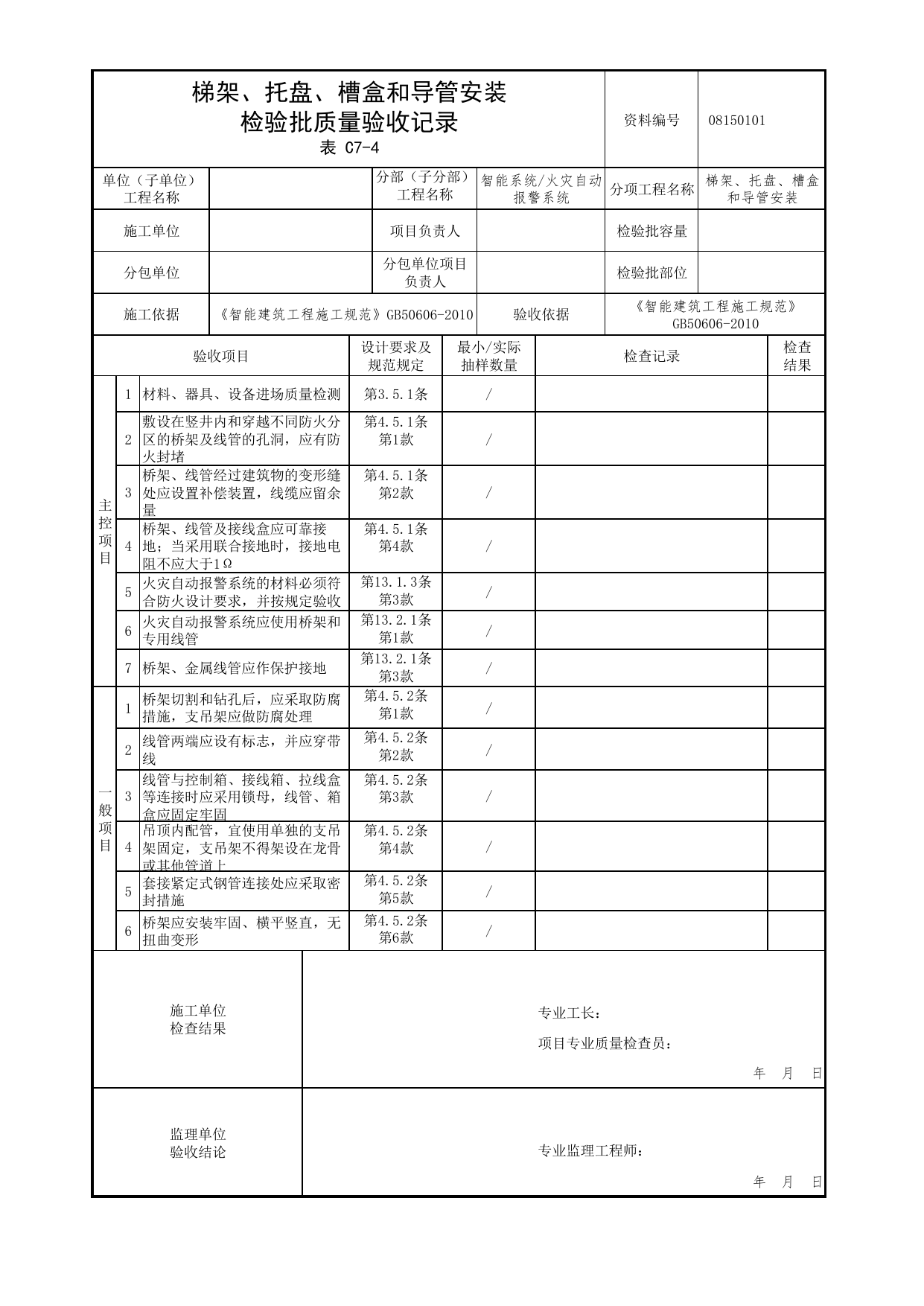 梯架、托盘、槽盒和导管安装
检验批质量验收记录
表 C7-4

资料编号 08150101

单位（子单位）工程名称

分部（子分部）工程名称 智能系统/火灾自动报警系统

分项工程名称 梯架、托盘、槽盒和导管安装

施工单位

项目负责人

检验批容量

分包单位

分包单位项目负责人

检验批部位

施工依据 《智能建筑工程施工规范》GB50606-2010

验收依据 《智能建筑工程施工规范》GB50606-2010

| 验收项目 | | | 设计要求及规范规定 | 最小/实际抽样数量 | 检查记录 | 检查结果 |
|---|---|---|---|---|---|---|
| 主控项目 | 1 | 材料、器具、设备进场质量检测 | 第3.5.1条 | / | | |
| | 2 | 敷设在竖井内和穿越不同防火分区的桥架及线管的孔洞，应有防火封堵 | 第4.5.1条第1款 | / | | |
| | 3 | 桥架、线管经过建筑物的变形缝处应设置补偿装置，线缆应留余量 | 第4.5.1条第2款 | / | | |
| | 4 | 桥架、线管及接线盒应可靠接地；当采用联合接地时，接地电阻不应大于1Ω | 第4.5.1条第4款 | / | | |
| | 5 | 火灾自动报警系统的材料必须符合防火设计要求，并按规定验收 | 第13.1.3条第3款 | / | | |
| | 6 | 火灾自动报警系统应使用桥架和专用线管 | 第13.2.1条第1款 | / | | |
| | 7 | 桥架、金属线管应作保护接地 | 第13.2.1条第3款 | / | | |
| 一般项目 | 1 | 桥架切割和钻孔后，应采取防腐措施，支吊架应做防腐处理 | 第4.5.2条第1款 | / | | |
| | 2 | 线管两端应设有标志，并应穿带线 | 第4.5.2条第2款 | / | | |
| | 3 | 线管与控制箱、接线箱、拉线盒等连接时应采用锁母，线管、箱盒应固定牢固 | 第4.5.2条第3款 | / | | |
| | 4 | 吊顶内配管，宜使用单独的支吊架固定，支吊架不得架设在龙骨或其他管道上 | 第4.5.2条第4款 | / | | |
| | 5 | 套接紧定式钢管连接处应采取密封措施 | 第4.5.2条第5款 | / | | |
| | 6 | 桥架应安装牢固、横平竖直，无扭曲变形 | 第4.5.2条第6款 | / | | |

施工单位
检查结果

专业工长：

项目专业质量检查员：

年 月 日

监理单位
验收结论

专业监理工程师：

年 月 日